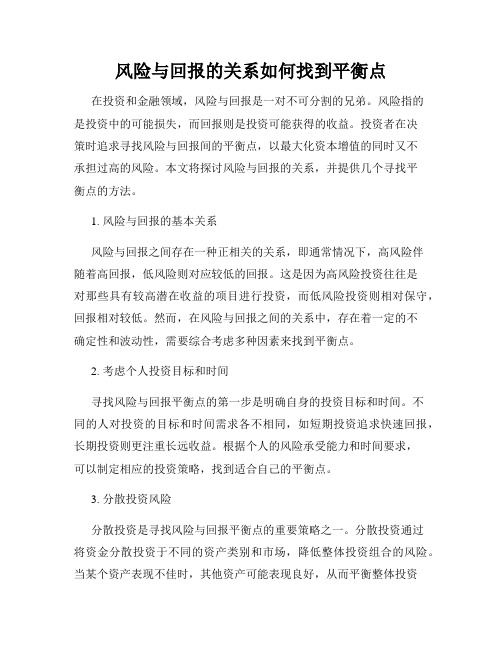 风险与回报的关系如何找到平衡点

在投资和金融领域，风险与回报是一对不可分割的兄弟。风险指的是投资中的可能损失，而回报则是投资可能获得的收益。投资者在决策时追求寻找风险与回报间的平衡点，以最大化资本增值的同时又不承担过高的风险。本文将探讨风险与回报的关系，并提供几个寻找平衡点的方法。

1. 风险与回报的基本关系

风险与回报之间存在一种正相关的关系，即通常情况下，高风险伴随着高回报，低风险则对应较低的回报。这是因为高风险投资往往是对那些具有较高潜在收益的项目进行投资，而低风险投资则相对保守，回报相对较低。然而，在风险与回报之间的关系中，存在着一定的不确定性和波动性，需要综合考虑多种因素来找到平衡点。

2. 考虑个人投资目标和时间

寻找风险与回报平衡点的第一步是明确自身的投资目标和时间。不同的人对投资的目标和时间需求各不相同，如短期投资追求快速回报，长期投资则更注重长远收益。根据个人的风险承受能力和时间要求，可以制定相应的投资策略，找到适合自己的平衡点。

3. 分散投资风险

分散投资是寻找风险与回报平衡点的重要策略之一。分散投资通过将资金分散投资于不同的资产类别和市场，降低整体投资组合的风险。当某个资产表现不佳时，其他资产可能表现良好，从而平衡整体投资